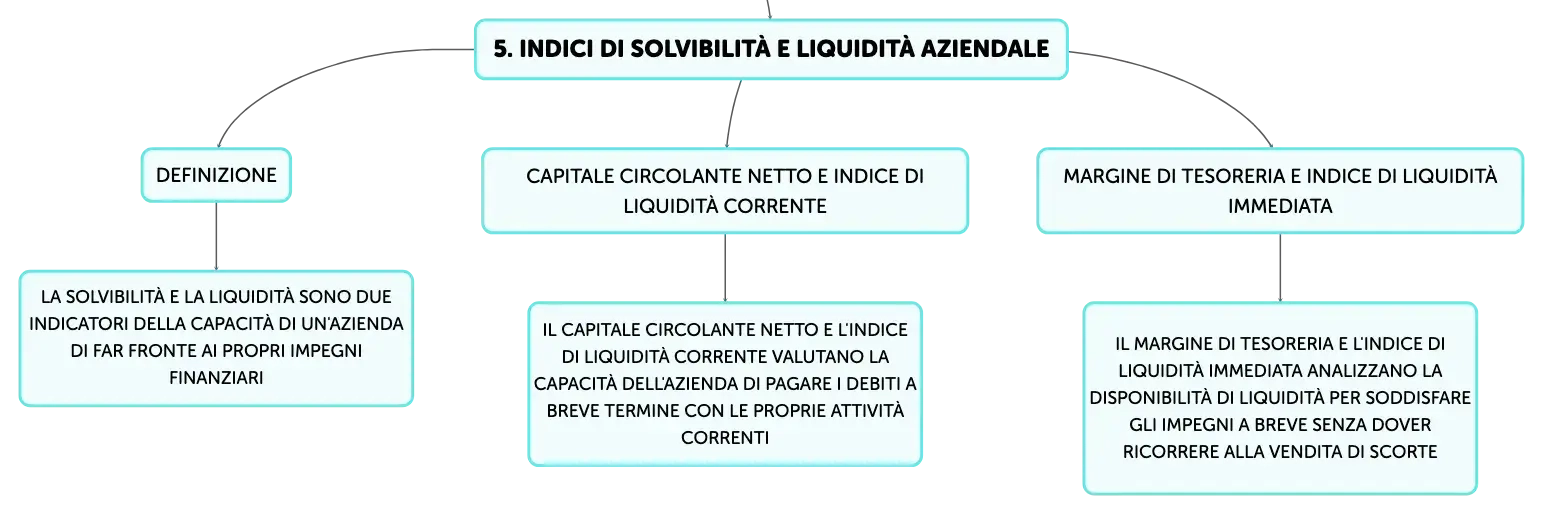 5. INDICI DI SOLVIBILITÀ E LIQUIDITÀ AZIENDALE

DEFINIZIONE

LA SOLVIBILITÀ E LA LIQUIDITÀ SONO DUE INDICATORI DELLA CAPACITÀ DI UN'AZIENDA DI FAR FRONTE AI PROPRI IMPEGNI FINANZIARI

CAPITALE CIRCOLANTE NETTO E INDICE DI LIQUIDITÀ CORRENTE

IL CAPITALE CIRCOLANTE NETTO E L'INDICE DI LIQUIDITÀ CORRENTE VALUTANO LA CAPACITÀ DELL'AZIENDA DI PAGARE I DEBITI A BREVE TERMINE CON LE PROPRIE ATTIVITÀ CORRENTI

MARGINE DI TESORERIA E INDICE DI LIQUIDITÀ IMMEDIATA

IL MARGINE DI TESORERIA E L'INDICE DI LIQUIDITÀ IMMEDIATA ANALIZZANO LA DISPONIBILITÀ DI LIQUIDITÀ PER SODDISFARE GLI IMPEGNI A BREVE SENZA DOVER RICORRERE ALLA VENDITA DI SCORTE